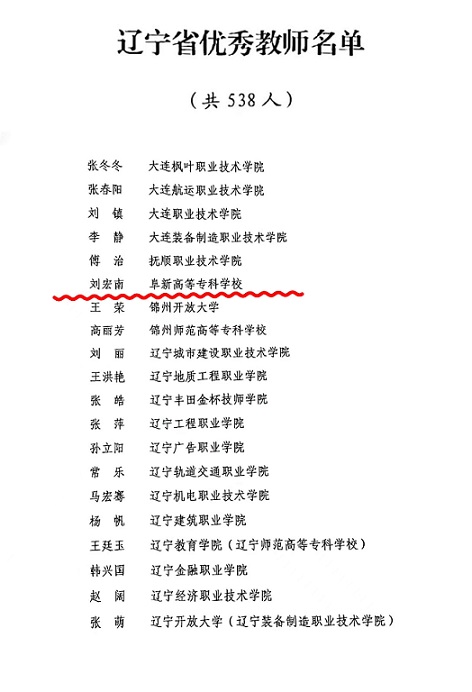 辽宁省优秀教师名单

（共538人）

张冬冬 大连枫叶职业技术学院
张春阳 大连航运职业技术学院
刘镇 大连职业技术学院
李静 大连装备制造职业技术学院
傅治 抚顺职业技术学院
刘宏南 阜新高等专科学校
王荣 锦州开放大学
高丽芳 锦州师范高等专科学校
刘丽 辽宁城市建设职业技术学院
王洪艳 辽宁地质工程职业学院
张皓 辽宁丰田金杯技师学院
张萍 辽宁工程职业学院
孙立阳 辽宁广告职业学院
常乐 辽宁轨道交通职业学院
马宏骞 辽宁机电职业技术学院
杨帆 辽宁建筑职业学院
王廷玉 辽宁教育学院（辽宁师范高等专科学校）
韩兴国 辽宁金融职业学院
赵阔 辽宁经济职业技术学院
张萌 辽宁开放大学（辽宁装备制造职业技术学院）